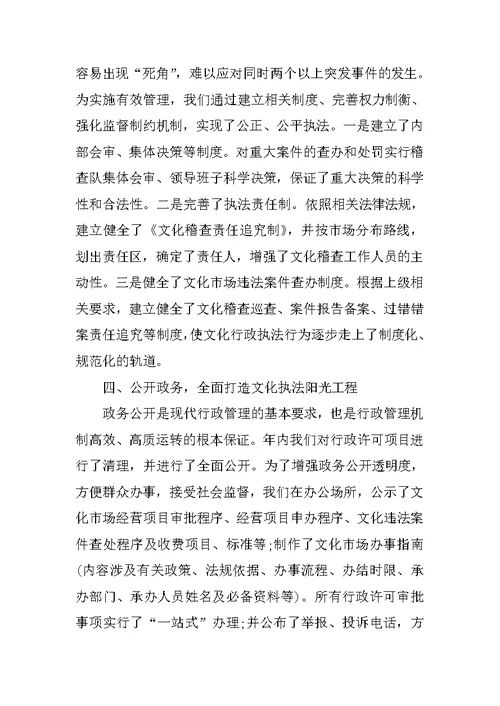 容易出现“死角”，难以应对同时两个以上突发事件的发生。为实施有效管理，我们通过建立相关制度、完善权力制衡、强化监督制约机制，实现了公正、公平执法。一是建立了内部会审、集体决策等制度。对重大案件的查办和处罚实行稽查队集体会审、领导班子科学决策，保证了重大决策的科学性和合法性。二是完善了执法责任制。依照相关法律法规，建立健全了《文化稽查责任追究制》，并按市场分布路线，划出责任区，确定了责任人，增强了文化稽查工作人员的主动性。三是健全了文化市场违法案件查办制度。根据上级相关要求，建立健全了文化稽查巡查、案件报告备案、过错错案责任追究等制度，使文化行政执法行为逐步走上了制度化、规范化的轨道。

四、公开政务，全面打造文化执法阳光工程

政务公开是现代行政管理的基本要求，也是行政管理机制高效、高质运转的根本保证。年内我们对行政许可项目进行了清理，并进行了全面公开。为了增强政务公开透明度，方便群众办事，接受社会监督，我们在办公场所，公示了文化市场经营项目审批程序、经营项目申办程序、文化违法案件查处程序及收费项目、标准等；制作了文化市场办事指南（内容涉及有关政策、法规依据、办事流程、办结时限、承办部门、承办人员姓名及必备资料等）。所有行政许可审批事项实行了“一站式”办理；并公布了举报、投诉电话，方